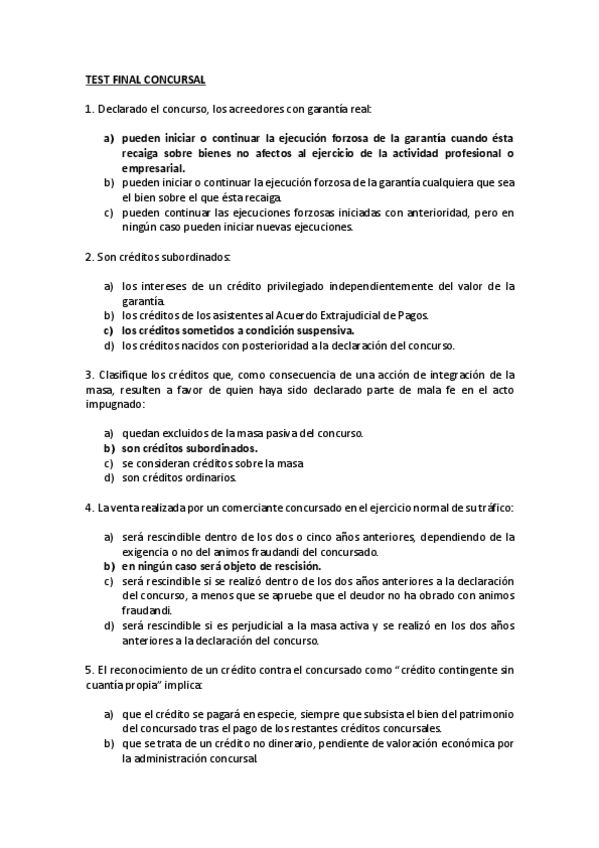 TEST FINAL CONCURSAL

1. Declarado el concurso, los acreedores con garantía real:

a) pueden iniciar o continuar la ejecución forzosa de la garantía cuando ésta recaiga sobre bienes no afectos al ejercicio de la actividad profesional o empresarial.
b) pueden iniciar o continuar la ejecución forzosa de la garantía cualquiera que sea el bien sobre el que ésta recaiga.
c) pueden continuar las ejecuciones forzosas iniciadas con anterioridad, pero en ningún caso pueden iniciar nuevas ejecuciones.

2. Son créditos subordinados:

a) los intereses de un crédito privilegiado independientemente del valor de la garantía.
b) los créditos de los asistentes al Acuerdo Extrajudicial de Pagos.
c) los créditos sometidos a condición suspensiva.
d) los créditos nacidos con posterioridad a la declaración del concurso.

3. Clasifique los créditos que, como consecuencia de una acción de integración de la masa, resulten a favor de quien haya sido declarado parte de mala fe en el acto impugnado:

a) quedan excluidos de la masa pasiva del concurso.
b) son créditos subordinados.
c) se consideran créditos sobre la masa
d) son créditos ordinarios.

4. La venta realizada por un comerciante concursado en el ejercicio normal de su tráfico:

a) será rescindible dentro de los dos o cinco años anteriores, dependiendo de la exigencia o no del animos fraudandi del concursado.
b) en ningún caso será objeto de rescisión.
c) será rescindible si se realizó dentro de los dos años anteriores a la declaración del concurso, a menos que se apruebe que el deudor no ha obrado con animos fraudandi.
d) será rescindible si es perjudicial a la masa activa y se realizó en los dos años anteriores a la declaración del concurso.

5. El reconocimiento de un crédito contra el concursado como " crédito contingente sin cuantía propia" implica:

a) que el crédito se pagará en especie, siempre que subsista el bien del patrimonio del concursado tras el pago de los restantes créditos concursales.
b) que se trata de un crédito no dinerario, pendiente de valoración económica por la administración concursal.